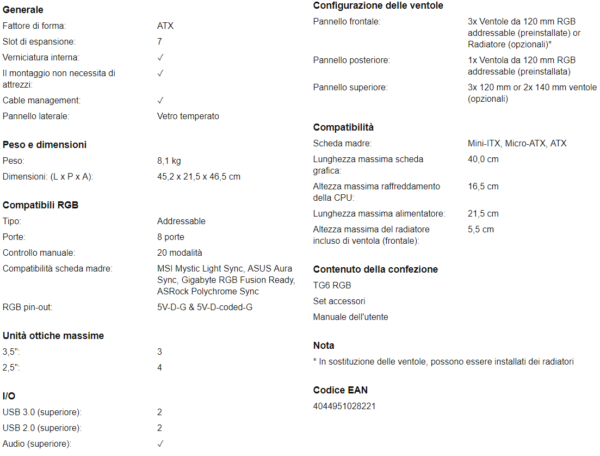 **Generale**

| | |
|---|---|
| Fattore di forma: | ATX |
| Slot di espansione: | 7 |
| Verniciatura interna: | ✓ |
| Il montaggio non necessita di attrezzi: | ✓ |
| Cable management: | ✓ |
| Pannello laterale: | Vetro temperato |

**Peso e dimensioni**

| | |
|---|---|
| Peso: | 8,1 kg |
| Dimensioni: (L x P x A): | 45,2 x 21,5 x 46,5 cm |

**Compatibili RGB**

| | |
|---|---|
| Tipo: | Addressable |
| Porte: | 8 porte |
| Controllo manuale: | 20 modalità |
| Compatibilità scheda madre: | MSI Mystic Light Sync, ASUS Aura Sync, Gigabyte RGB Fusion Ready, ASRock Polychrome Sync |
| RGB pin-out: | 5V-D-G & 5V-D-coded-G |

**Unità ottiche massime**

| | |
|---|---|
| 3,5": | 3 |
| 2,5": | 4 |

**I/O**

| | |
|---|---|
| USB 3.0 (superiore): | 2 |
| USB 2.0 (superiore): | 2 |
| Audio (superiore): | ✓ |

**Configurazione delle ventole**

| | |
|---|---|
| Pannello frontale: | 3x Ventole da 120 mm RGB addressable (preinstallate) or Radiatore (opzionali)* |
| Pannello posteriore: | 1x Ventola da 120 mm RGB addressable (preinstallata) |
| Pannello superiore: | 3x 120 mm or 2x 140 mm ventole (opzionali) |

**Compatibilità**

| | |
|---|---|
| Scheda madre: | Mini-ITX, Micro-ATX, ATX |
| Lunghezza massima scheda grafica: | 40,0 cm |
| Altezza massima raffreddamento della CPU: | 16,5 cm |
| Lunghezza massima alimentatore: | 21,5 cm |
| Altezza massima del radiatore incluso di ventola (frontale): | 5,5 cm |

**Contenuto della confezione**

TG6 RGB

Set accessori

Manuale dell'utente

**Nota**

* In sostituzione delle ventole, possono essere installati dei radiatori

**Codice EAN**

4044951028221